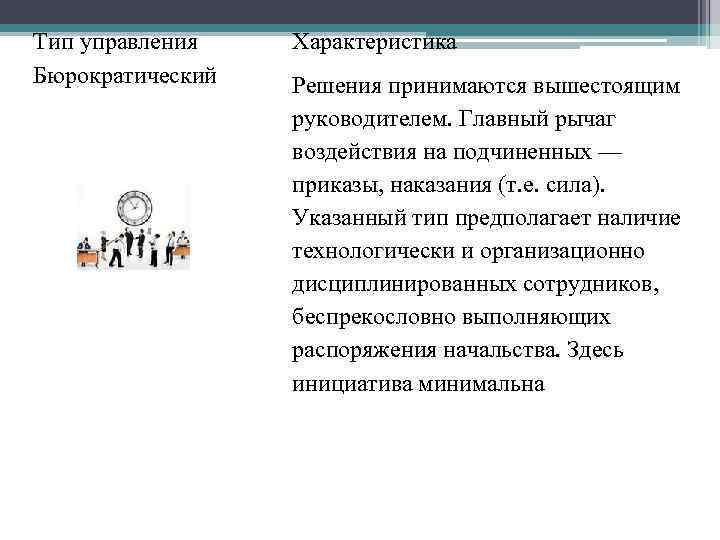 | Тип управления | Характеристика |
|---|---|
| Бюрократический | Решения принимаются вышестоящим руководителем. Главный рычаг воздействия на подчиненных — приказы, наказания (т.е. сила). Указанный тип предполагает наличие технологически и организационно дисциплинированных сотрудников, беспрекословно выполняющих распоряжения начальства. Здесь инициатива минимальна |